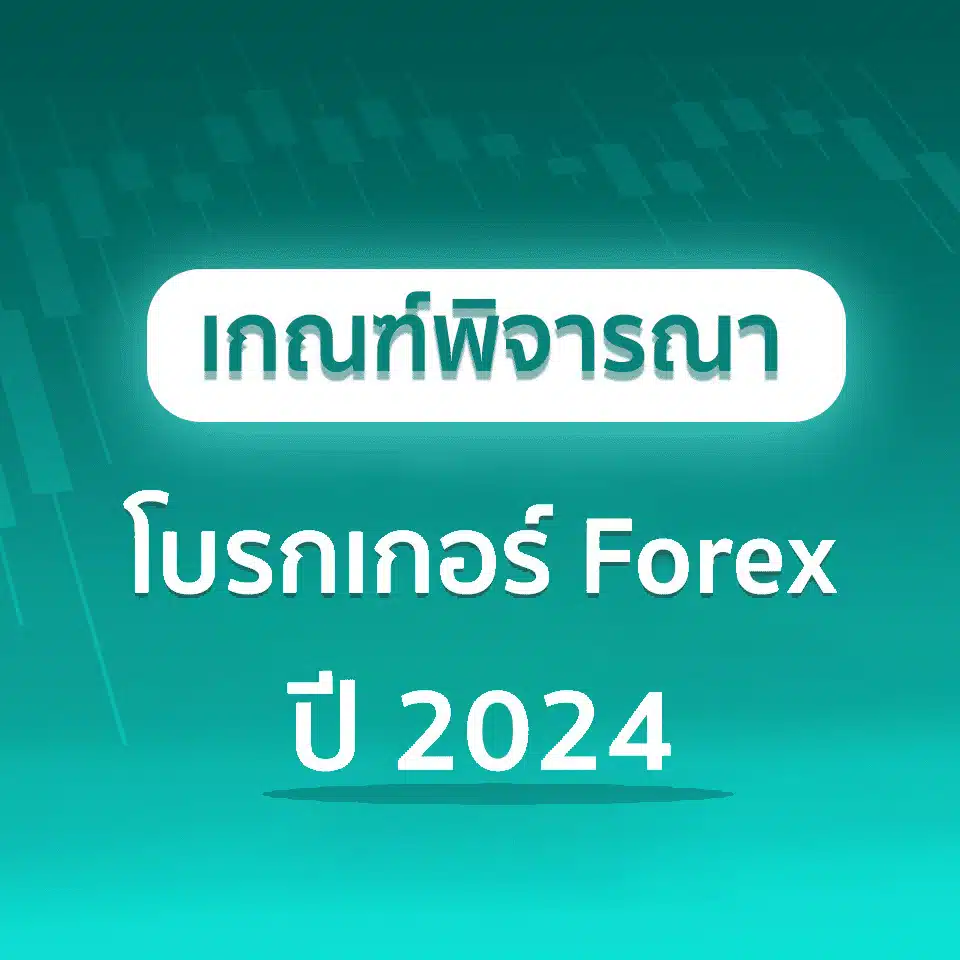 เกณฑ์พิจารณา

โบรกเกอร์ Forex ปี 2024